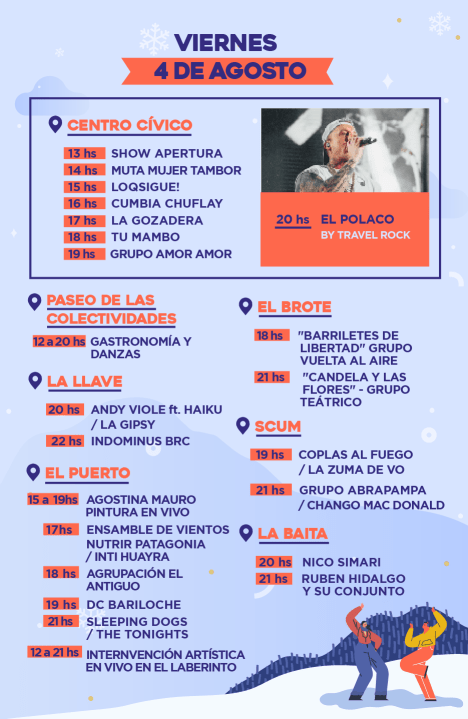 VIERNES
4 DE AGOSTO

CENTRO CÍVICO
13 hs SHOW APERTURA
14 hs MUTA MUJER TAMBOR
15 hs LOQSIGUE!
16 hs CUMBIA CHUFLAY
17 hs LA GOZADERA
18 hs TU MAMBO
19 hs GRUPO AMOR AMOR

20 hs EL POLACO
BY TRAVEL ROCK

PASEO DE LAS COLECTIVIDADES
12 a 20 hs GASTRONOMÍA Y DANZAS

LA LLAVE
20 hs ANDY VIOLE ft. HAIKU / LA GIPSY
22 hs INDOMINUS BRC

EL PUERTO
15 a 19hs AGOSTINA MAURO PINTURA EN VIVO
17hs ENSAMBLE DE VIENTOS NUTRIR PATAGONIA / INTI HUAYRA
18 hs AGRUPACIÓN EL ANTIGUO
19 hs DC BARILOCHE
21 hs SLEEPING DOGS / THE TONIGHTS
12 a 21 hs INTERNVENCIÓN ARTÍSTICA EN VIVO EN EL LABERINTO

EL BROTE
18 hs "BARRILETES DE LIBERTAD" GRUPO VUELTA AL AIRE
21 hs "CANDELA Y LAS FLORES" - GRUPO TEÁTRICO

SCUM
19 hs COPLAS AL FUEGO / LA ZUMA DE VO
21 hs GRUPO ABRAPAMPA / CHANGO MAC DONALD

LA BAITA
20 hs NICO SIMARI
21 hs RUBEN HIDALGO Y SU CONJUNTO